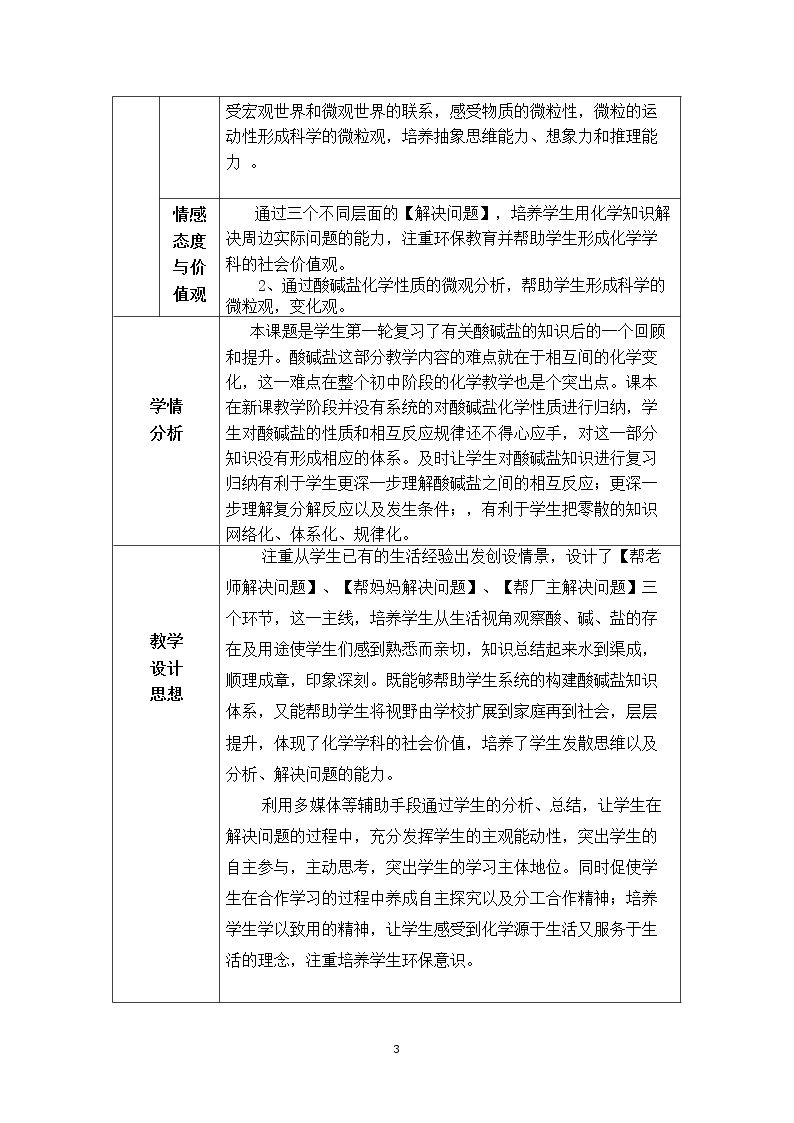 | | | 受宏观世界和微观世界的联系，感受物质的微粒性，微粒的运动性形成科学的微粒观，培养抽象思维能力、想象力和推理能力 。 |
|---|---|---|
| | 情感态度与价值观 | 通过三个不同层面的【解决问题】，培养学生用化学知识解决周边实际问题的能力，注重环保教育并帮助学生形成化学学科的社会价值观。 2、通过酸碱盐化学性质的微观分析，帮助学生形成科学的微粒观，变化观。 |
| 学情分析 | | 本课题是学生第一轮复习了有关酸碱盐的知识后的一个回顾和提升。酸碱盐这部分教学内容的难点就在于相互间的化学变化，这一难点在整个初中阶段的化学教学也是个突出点。课本在新课教学阶段并没有系统的对酸碱盐化学性质进行归纳，学生对酸碱盐的性质和相互反应规律还不得心应手，对这一部分知识没有形成相应的体系。及时让学生对酸碱盐知识进行复习归纳有利于学生更深一步理解酸碱盐之间的相互反应；更深一步理解复分解反应以及发生条件；，有利于学生把零散的知识网络化、体系化、规律化。 |
| 教学设计思想 | | 注重从学生已有的生活经验出发创设情景，设计了【帮老师解决问题】、【帮妈妈解决问题】、【帮厂主解决问题】三个环节，这一主线，培养学生从生活视角观察酸、碱、盐的存在及用途使学生们感到熟悉而亲切，知识总结起来水到渠成，顺理成章，印象深刻。既能够帮助学生系统的构建酸碱盐知识体系，又能帮助学生将视野由学校扩展到家庭再到社会，层层提升，体现了化学学科的社会价值，培养了学生发散思维以及分析、解决问题的能力。 利用多媒体等辅助手段通过学生的分析、总结，让学生在解决问题的过程中，充分发挥学生的主观能动性，突出学生的自主参与，主动思考，突出学生的学习主体地位。同时促使学生在合作学习的过程中养成自主探究以及分工合作精神；培养学生学以致用的精神，让学生感受到化学源于生活又服务于生活的理念，注重培养学生环保意识。 |

3